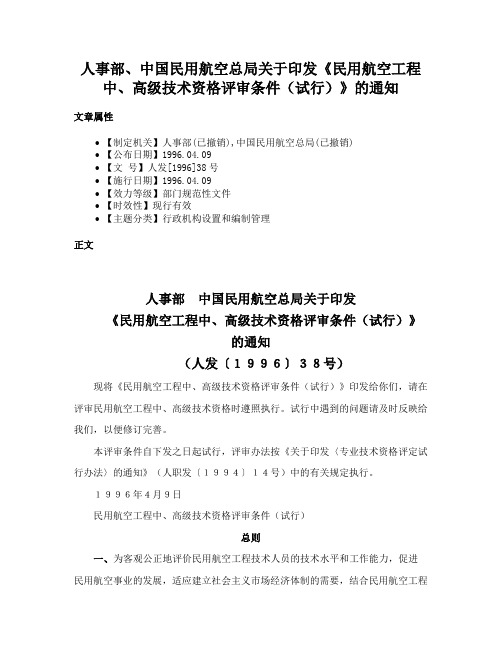 人事部、中国民用航空总局关于印发《民用航空工程中、高级技术资格评审条件（试行）》的通知

文章属性

• 【制定机关】人事部(已撤销),中国民用航空总局(已撤销)
• 【公布日期】1996.04.09
• 【文　号】人发[1996]38号
• 【施行日期】1996.04.09
• 【效力等级】部门规范性文件
• 【时效性】现行有效
• 【主题分类】行政机构设置和编制管理

正文

人事部　中国民用航空总局关于印发
《民用航空工程中、高级技术资格评审条件（试行）》
的通知
（人发〔１９９６〕３８号）

现将《民用航空工程中、高级技术资格评审条件（试行）》印发给你们，请在评审民用航空工程中、高级技术资格时遵照执行。试行中遇到的问题请及时反映给我们，以便修订完善。

本评审条件自下发之日起试行，评审办法按《关于印发〈专业技术资格评定试行办法〉的通知》（人职发〔１９９４〕１４号）中的有关规定执行。

１９９６年4月9日

民用航空工程中、高级技术资格评审条件（试行）

总则

一、为客观公正地评价民用航空工程技术人员的技术水平和工作能力，促进民用航空事业的发展，适应建立社会主义市场经济体制的需要，结合民用航空工程